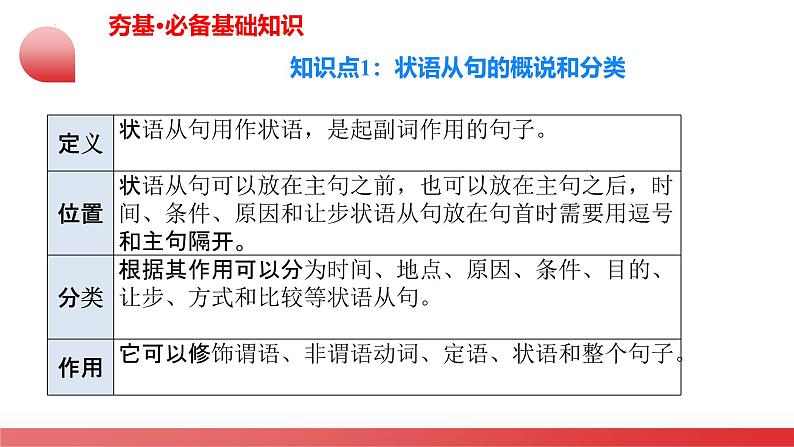 夯基•必备基础知识

知识点1：状语从句的概说和分类

| 定义 | 状语从句用作状语，是起副词作用的句子。 |
|---|---|
| 位置 | 状语从句可以放在主句之前，也可以放在主句之后，时间、条件、原因和让步状语从句放在句首时需要用逗号和主句隔开。 |
| 分类 | 根据其作用可以分为时间、地点、原因、条件、目的、让步、方式和比较等状语从句。 |
| 作用 | 它可以修饰谓语、非谓语动词、定语、状语和整个句子。 |